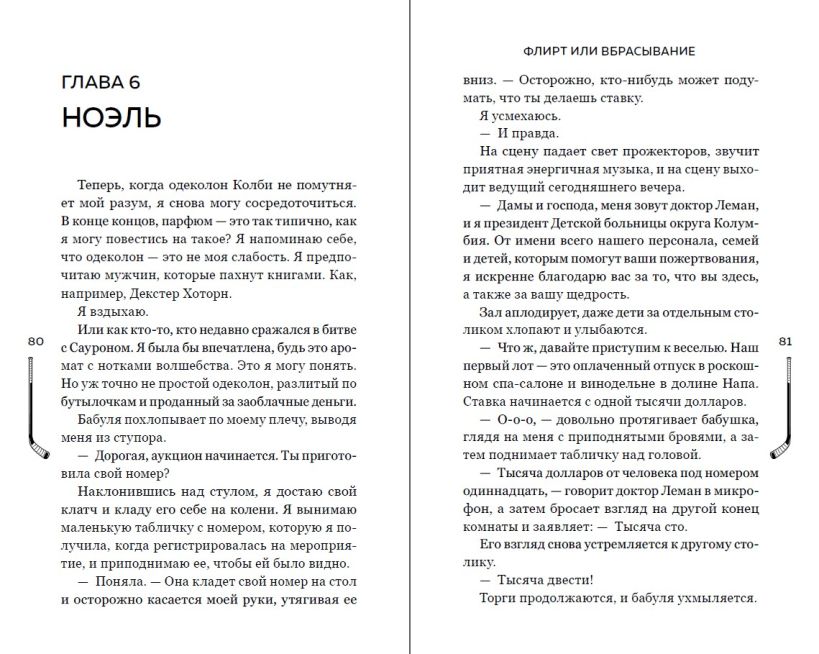 ГЛАВА 6

НОЭЛЬ

Теперь, когда одеколон Колби не помутняет мой разум, я снова могу сосредоточиться. В конце концов, парфюм — это так типично, как я могу повестись на такое? Я напоминаю себе, что одеколон — это не моя слабость. Я предпочитаю мужчин, которые пахнут книгами. Как, например, Декстер Хоторн.

Я вздыхаю.

Или как кто-то, кто недавно сражался в битве с Сауроном. Я была бы впечатлена, будь это аромат с нотками волшебства. Это я могу понять. Но уж точно не простой одеколон, разлитый по бутылочкам и проданный за заоблачные деньги.

Бабуля похлопывает по моему плечу, выводя меня из ступора.

— Дорогая, аукцион начинается. Ты приготовила свой номер?

Наклонившись над стулом, я достаю свой клатч и кладу его себе на колени. Я вынимаю маленькую табличку с номером, которую я получила, когда регистрировалась на мероприятие, и приподнимаю ее, чтобы ей было видно.

— Поняла. — Она кладет свой номер на стол и осторожно касается моей руки, утягивая ее

80

ФЛИРТ ИЛИ ВБРАСЫВАНИЕ

вниз. — Осторожно, кто-нибудь может подумать, что ты делаешь ставку.

Я усмехаюсь.

— И правда.

На сцену падает свет прожекторов, звучит приятная энергичная музыка, и на сцену выходит ведущий сегодняшнего вечера.

— Дамы и господа, меня зовут доктор Леман, и я президент Детской больницы округа Колумбия. От имени всего нашего персонала, семей и детей, которым помогут ваши пожертвования, я искренне благодарю вас за то, что вы здесь, а также за вашу щедрость.

Зал аплодирует, даже дети за отдельным столиком хлопают и улыбаются.

— Что ж, давайте приступим к веселью. Наш первый лот — это оплаченный отпуск в роскошном спа-салоне и винодельне в долине Напа. Ставка начинается с одной тысячи долларов.

— О-о-о, — довольно протягивает бабушка, глядя на меня с приподнятыми бровями, а затем поднимает табличку над головой.

— Тысяча долларов от человека под номером одиннадцать, — говорит доктор Леман в микрофон, а затем бросает взгляд на другой конец комнаты и заявляет: — Тысяча сто.

Его взгляд снова устремляется к другому столику.

— Тысяча двести!

Торги продолжаются, и бабуля ухмыляется.

81